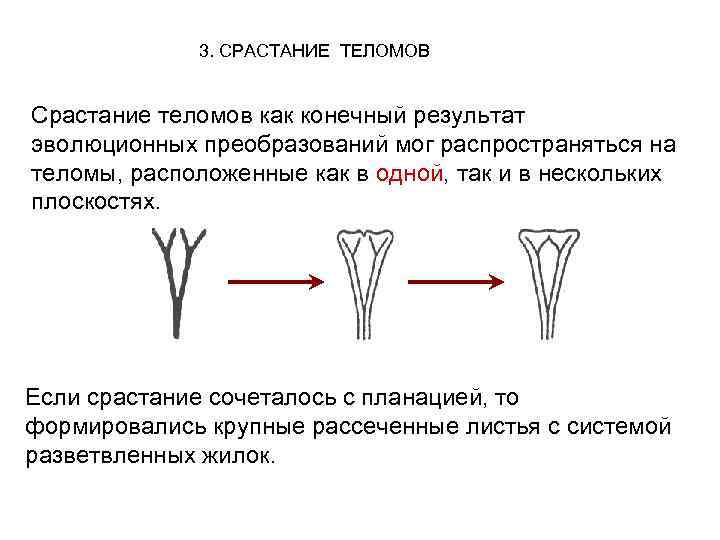 3. СРАСТАНИЕ ТЕЛОМОВ

Срастание теломов как конечный результат эволюционных преобразований мог распространяться на теломы, расположенные как в одной, так и в нескольких плоскостях.

Если срастание сочеталось с планацией, то формировались крупные рассеченные листья с системой разветвленных жилок.